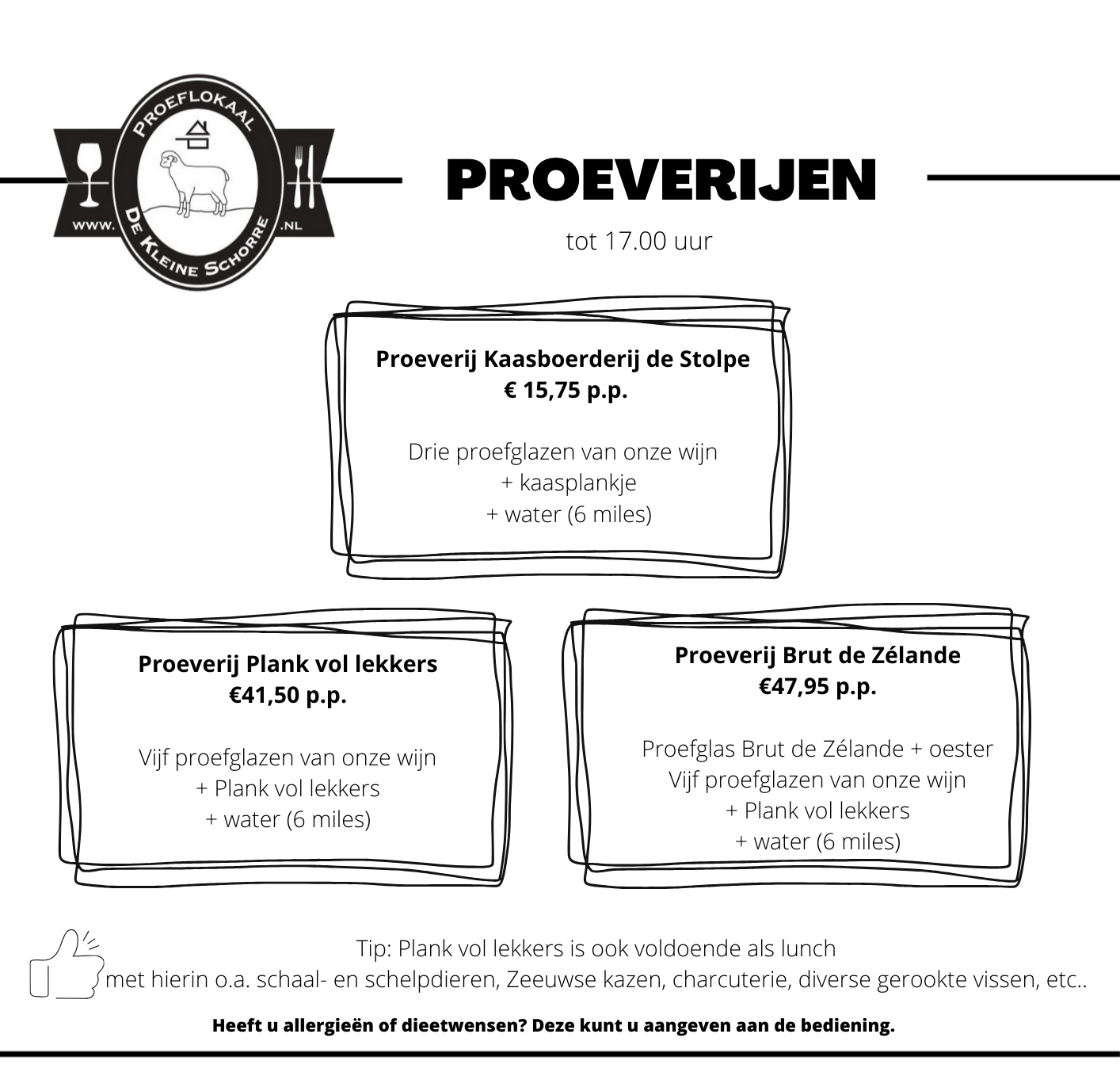 PROEFLOKAAL
WWW. DE KLEINE SCHORRE .NL

PROEVERIJEN

tot 17.00 uur

Proeverij Kaasboerderij de Stolpe
€ 15,75 p.p.

Drie proefglazen van onze wijn
+ kaasplankje
+ water (6 miles)

Proeverij Plank vol lekkers
€41,50 p.p.

Vijf proefglazen van onze wijn
+ Plank vol lekkers
+ water (6 miles)

Proeverij Brut de Zélande
€47,95 p.p.

Proefglas Brut de Zélande + oester
Vijf proefglazen van onze wijn
+ Plank vol lekkers
+ water (6 miles)

Tip: Plank vol lekkers is ook voldoende als lunch
met hierin o.a. schaal- en schelpdieren, Zeeuwse kazen, charcuterie, diverse gerookte vissen, etc..

Heeft u allergieën of dieetwensen? Deze kunt u aangeven aan de bediening.